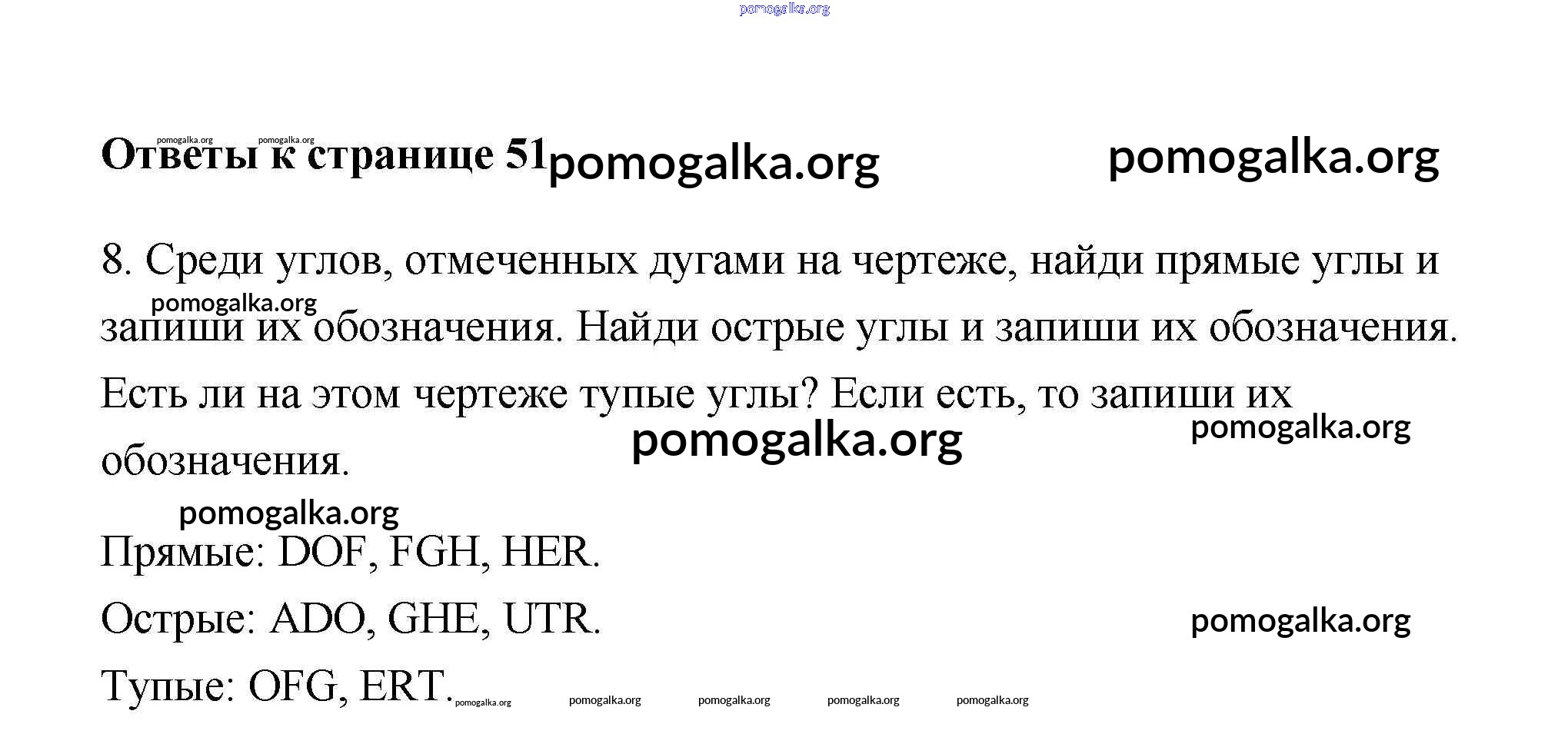 Ответы к странице 51

8. Среди углов, отмеченных дугами на чертеже, найди прямые углы и запиши их обозначения. Найди острые углы и запиши их обозначения. Есть ли на этом чертеже тупые углы? Если есть, то запиши их обозначения.

Прямые: DOF, FGH, HER.

Острые: ADO, GHE, UTR.

Тупые: OFG, ERT.

pomogalka.org